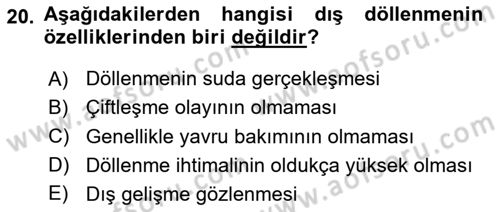 20. Aşağıdakilerden hangisi dış döllenmenin özelliklerinden biri değildir?

A) Döllenmenin suda gerçekleşmesi
B) Çiftleşme olayının olmaması
C) Genellikle yavru bakımının olmaması
D) Döllenme ihtimalinin oldukça yüksek olması
E) Dış gelişme gözlenmesi

www.aofsoru.com